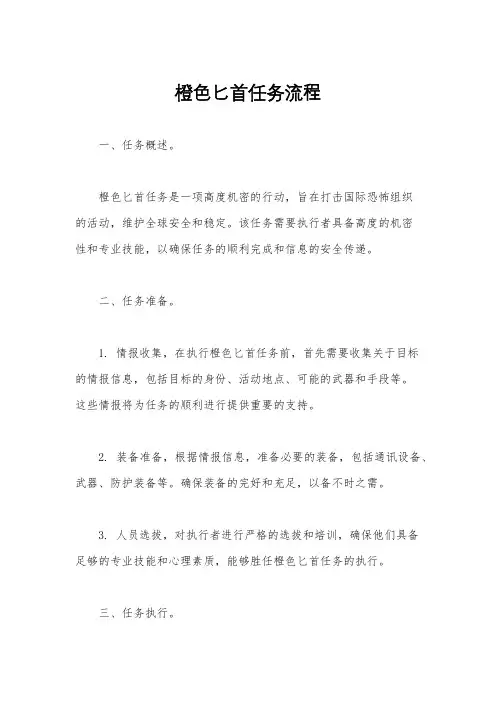 橙色匕首任务流程

一、任务概述。

橙色匕首任务是一项高度机密的行动，旨在打击国际恐怖组织的活动，维护全球安全和稳定。该任务需要执行者具备高度的机密性和专业技能，以确保任务的顺利完成和信息的安全传递。

二、任务准备。

1. 情报收集，在执行橙色匕首任务前，首先需要收集关于目标的情报信息，包括目标的身份、活动地点、可能的武器和手段等。这些情报将为任务的顺利进行提供重要的支持。

2. 装备准备，根据情报信息，准备必要的装备，包括通讯设备、武器、防护装备等。确保装备的完好和充足，以备不时之需。

3. 人员选拔，对执行者进行严格的选拔和培训，确保他们具备足够的专业技能和心理素质，能够胜任橙色匕首任务的执行。

三、任务执行。